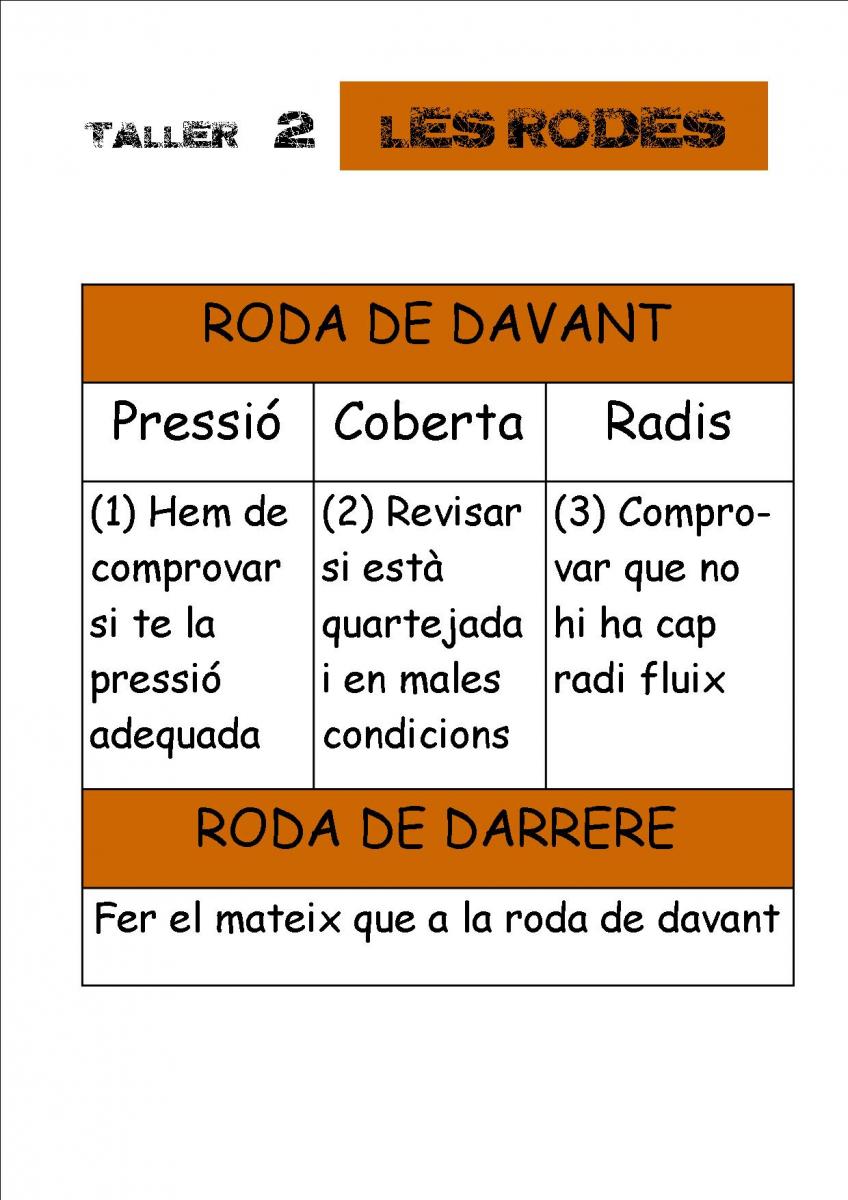 TALLER 2 LES RODES

| RODA DE DAVANT | | |
|---|---|---|
| Pressió | Coberta | Radis |
| (1) Hem de comprovar si te la pressió adequada | (2) Revisar si està quartejada i en males condicions | (3) Comprovar que no hi ha cap radi fluix |
| RODA DE DARRERE | | |
| Fer el mateix que a la roda de davant | | |